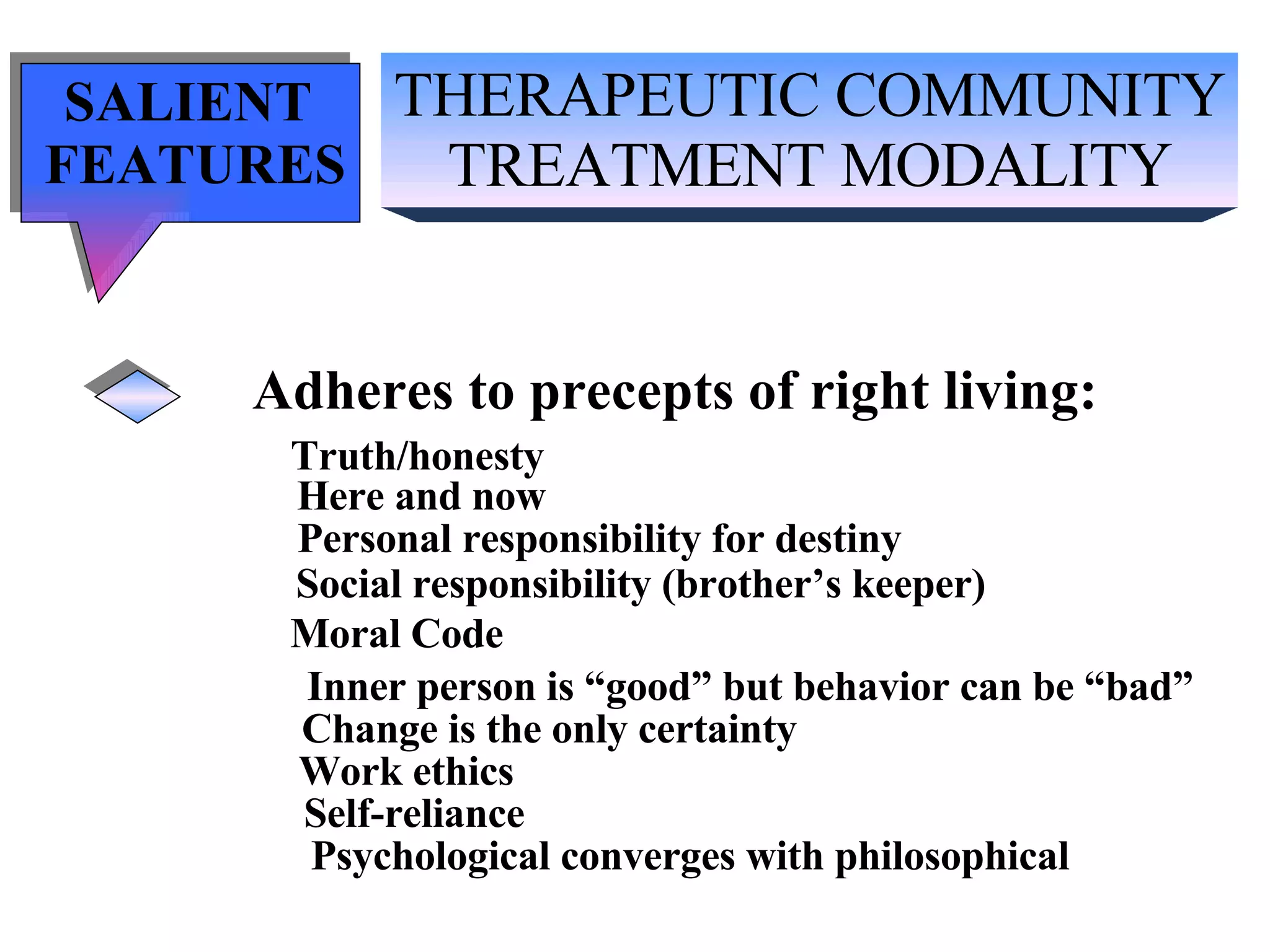 SALIENT FEATURES

THERAPEUTIC COMMUNITY TREATMENT MODALITY

Adheres to precepts of right living:

Truth/honesty
Here and now
Personal responsibility for destiny
Social responsibility (brother’s keeper)
Moral Code
Inner person is “good” but behavior can be “bad”
Change is the only certainty
Work ethics
Self-reliance
Psychological converges with philosophical